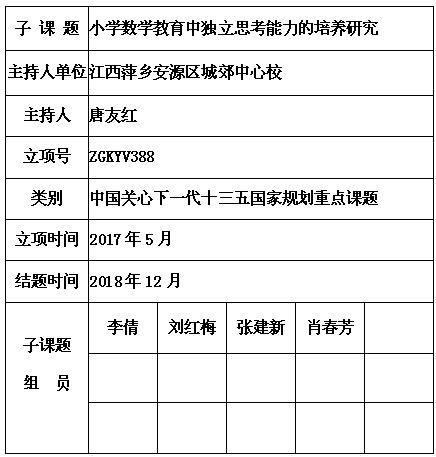 | 子 课 题 | 小学数学教育中独立思考能力的培养研究 | | | | |
|---|---|---|---|---|---|
| 主持人单位 | 江西萍乡安源区城郊中心校 | | | | |
| 主持人 | 唐友红 | | | | |
| 立项号 | ZGKYV388 | | | | |
| 类别 | 中国关心下一代十三五国家规划重点课题 | | | | |
| 立项时间 | 2017 年 5 月 | | | | |
| 结题时间 | 2018 年 12 月 | | | | |
| 子课题 组 员 | 李倩 | 刘红梅 | 张建新 | 肖春芳 | |
| | | | | | |
| | | | | | |